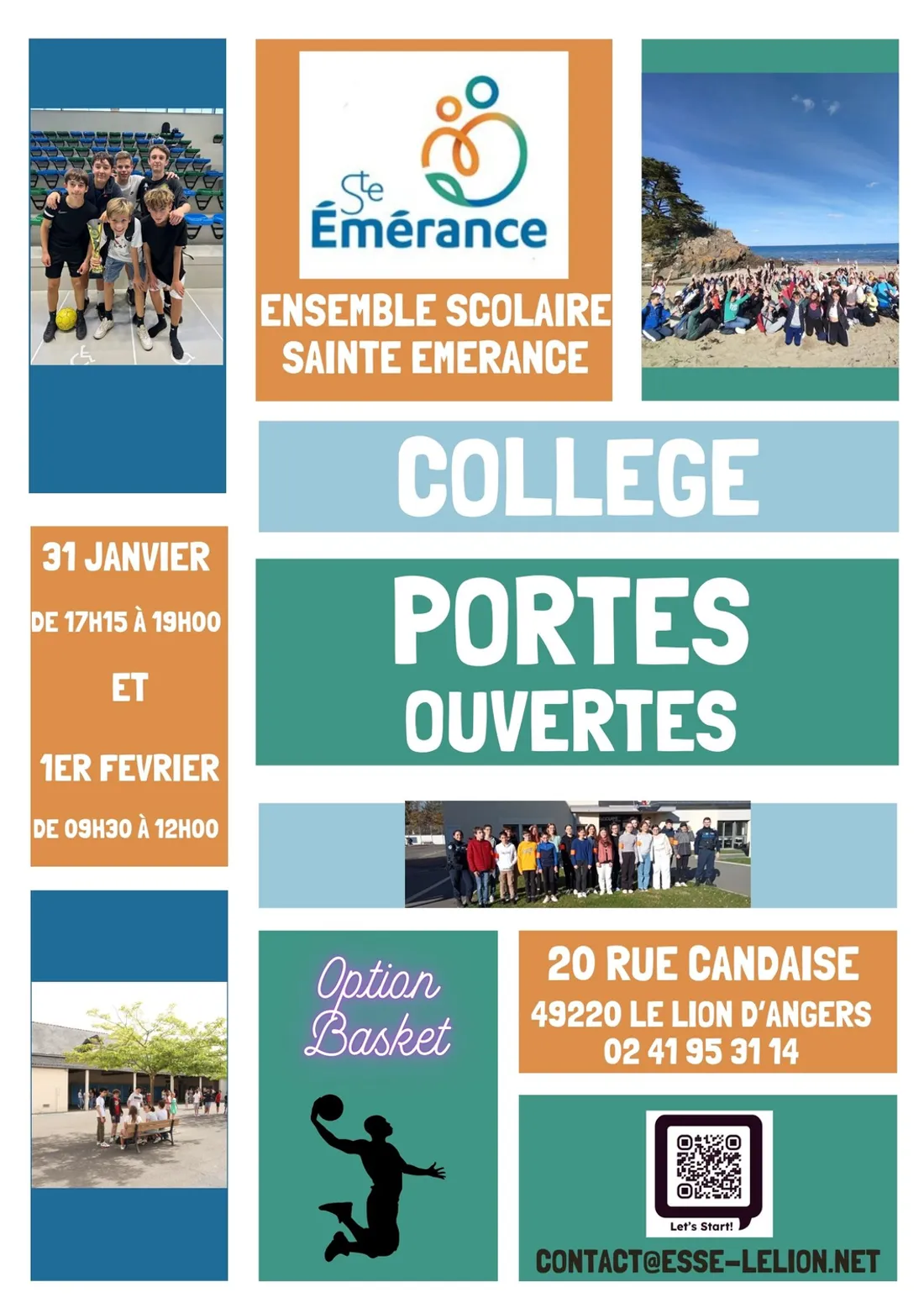 Ste Émérance

ENSEMBLE SCOLAIRE SAINTE EMERANCE

COLLEGE

PORTES OUVERTES

31 JANVIER
DE 17H15 À 19H00
ET
1ER FEVRIER
DE 09H30 À 12H00

Option Basket

20 RUE CANDAISE
49220 LE LION D'ANGERS
02 41 95 31 14

Let's Start!

CONTACT@ESSE-LELION.NET